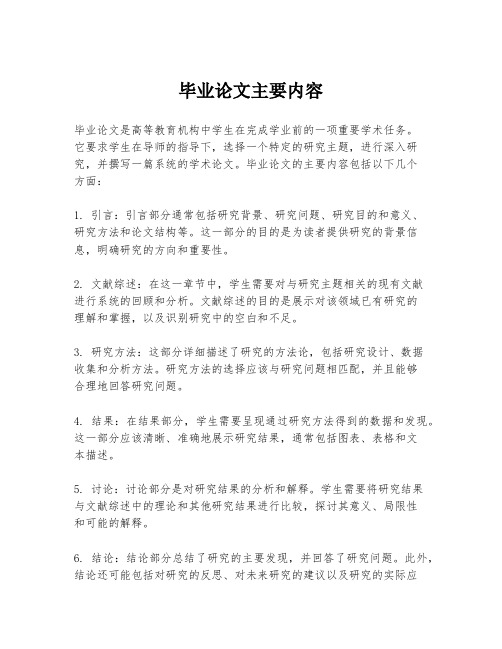 毕业论文主要内容

毕业论文是高等教育机构中学生在完成学业前的一项重要学术任务。它要求学生在导师的指导下，选择一个特定的研究主题，进行深入研究，并撰写一篇系统的学术论文。毕业论文的主要内容包括以下几个方面：

1. 引言：引言部分通常包括研究背景、研究问题、研究目的和意义、研究方法和论文结构等。这一部分的目的是为读者提供研究的背景信息，明确研究的方向和重要性。

2. 文献综述：在这一章节中，学生需要对与研究主题相关的现有文献进行系统的回顾和分析。文献综述的目的是展示对该领域已有研究的理解和掌握，以及识别研究中的空白和不足。

3. 研究方法：这部分详细描述了研究的方法论，包括研究设计、数据收集和分析方法。研究方法的选择应该与研究问题相匹配，并且能够合理地回答研究问题。

4. 结果：在结果部分，学生需要呈现通过研究方法得到的数据和发现。这一部分应该清晰、准确地展示研究结果，通常包括图表、表格和文本描述。

5. 讨论：讨论部分是对研究结果的分析和解释。学生需要将研究结果与文献综述中的理论和其他研究结果进行比较，探讨其意义、局限性和可能的解释。

6. 结论：结论部分总结了研究的主要发现，并回答了研究问题。此外，结论还可能包括对研究的反思、对未来研究的建议以及研究的实际应